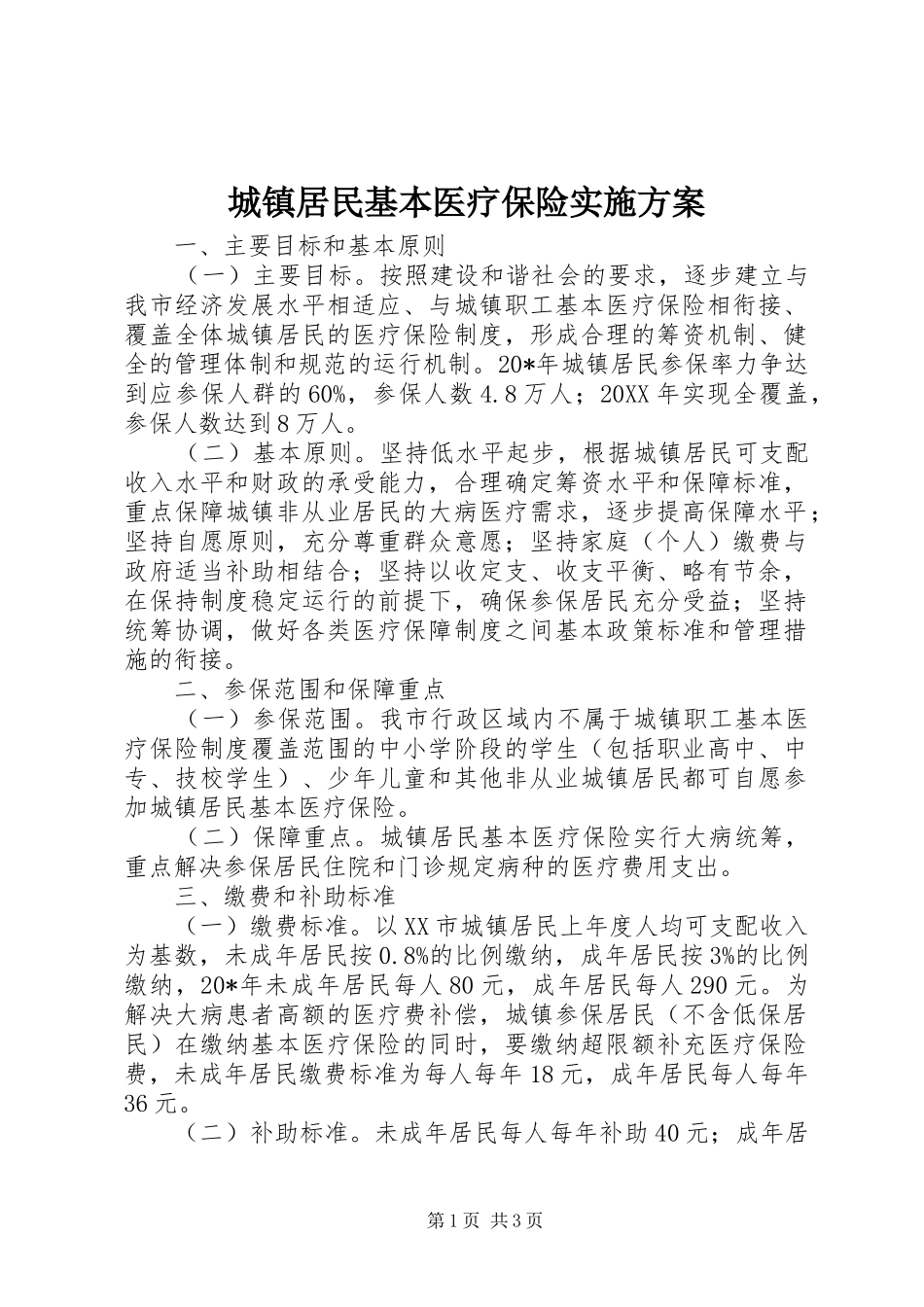 城镇居民基本医疗保险实施方案

一、主要目标和基本原则

（一）主要目标。按照建设和谐社会的要求，逐步建立与我市经济发展水平相适应、与城镇职工基本医疗保险相衔接、覆盖全体城镇居民的医疗保险制度，形成合理的筹资机制、健全的管理体制和规范的运行机制。20*年城镇居民参保率力争达到应参保人群的60%，参保人数4.8万人；20XX年实现全覆盖，参保人数达到8万人。

（二）基本原则。坚持低水平起步，根据城镇居民可支配收入水平和财政的承受能力，合理确定筹资水平和保障标准，重点保障城镇非从业居民的大病医疗需求，逐步提高保障水平；坚持自愿原则，充分尊重群众意愿；坚持家庭（个人）缴费与政府适当补助相结合；坚持以收定支、收支平衡、略有节余，在保持制度稳定运行的前提下，确保参保居民充分受益；坚持统筹协调，做好各类医疗保障制度之间基本政策标准和管理措施的衔接。

二、参保范围和保障重点

（一）参保范围。我市行政区域内不属于城镇职工基本医疗保险制度覆盖范围的中小学阶段的学生（包括职业高中、中专、技校学生）、少年儿童和其他非从业城镇居民都可自愿参加城镇居民基本医疗保险。

（二）保障重点。城镇居民基本医疗保险实行大病统筹，重点解决参保居民住院和门诊规定病种的医疗费用支出。

三、缴费和补助标准

（一）缴费标准。以XX市城镇居民上年度人均可支配收入为基数，未成年居民按0.8%的比例缴纳，成年居民按3%的比例缴纳，20*年未成年居民每人80元，成年居民每人290元。为解决大病患者高额的医疗费补偿，城镇参保居民（不含低保居民）在缴纳基本医疗保险的同时，要缴纳超限额补充医疗保险费，未成年居民缴费标准为每人每年18元，成年居民每人每年36元。

（二）补助标准。未成年居民每人每年补助40元；成年居

第1页 共3页